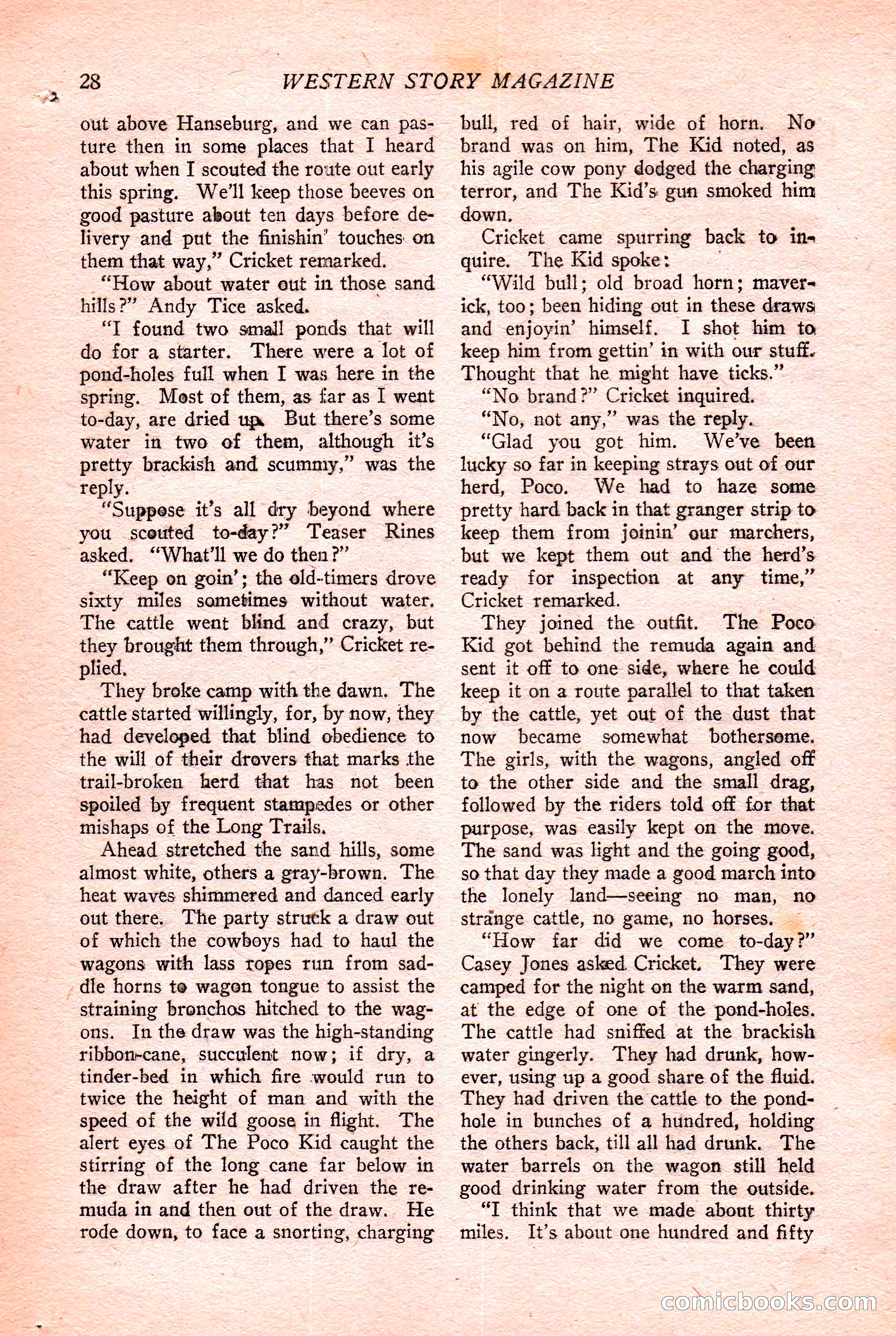 28 WESTERN STORY MAGAZINE

out above Hanseburg, and we can pasture then in some places that I heard about when I scouted the route out early this spring. We'll keep those beeves on good pasture about ten days before delivery and put the finishin' touches on them that way," Cricket remarked.

"How about water out in those sand hills?" Andy Tice asked.

"I found two small ponds that will do for a starter. There were a lot of pond-holes full when I was here in the spring. Most of them, as far as I went to-day, are dried up. But there's some water in two of them, although it's pretty brackish and scummy," was the reply.

"Suppose it's all dry beyond where you scouted to-day?" Teaser Rines asked. "What'll we do then?"

"Keep on goin'; the old-timers drove sixty miles sometimes without water. The cattle went blind and crazy, but they brought them through," Cricket replied.

They broke camp with the dawn. The cattle started willingly, for, by now, they had developed that blind obedience to the will of their drovers that marks the trail-broken herd that has not been spoiled by frequent stampedes or other mishaps of the Long Trails.

Ahead stretched the sand hills, some almost white, others a gray-brown. The heat waves shimmered and danced early out there. The party struck a draw out of which the cowboys had to haul the wagons with lass ropes run from saddle horns to wagon tongue to assist the straining bronchos hitched to the wagons. In the draw was the high-standing ribbon-cane, succulent now; if dry, a tinder-bed in which fire would run to twice the height of man and with the speed of the wild goose in flight. The alert eyes of The Poco Kid caught the stirring of the long cane far below in the draw after he had driven the remuda in and then out of the draw. He rode down, to face a snorting, charging bull, red of hair, wide of horn. No brand was on him, The Kid noted, as his agile cow pony dodged the charging terror, and The Kid's gun smoked him down.

Cricket came spurring back to inquire. The Kid spoke:

"Wild bull; old broad horn; maverick, too; been hiding out in these draws and enjoyin' himself. I shot him to keep him from gettin' in with our stuff. Thought that he might have ticks."

"No brand?" Cricket inquired.

"No, not any," was the reply.

"Glad you got him. We've been lucky so far in keeping strays out of our herd, Poco. We had to haze some pretty hard back in that granger strip to keep them from joinin' our marchers, but we kept them out and the herd's ready for inspection at any time," Cricket remarked.

They joined the outfit. The Poco Kid got behind the remuda again and sent it off to one side, where he could keep it on a route parallel to that taken by the cattle, yet out of the dust that now became somewhat bothersome. The girls, with the wagons, angled off to the other side and the small drag, followed by the riders told off for that purpose, was easily kept on the move. The sand was light and the going good, so that day they made a good march into the lonely land—seeing no man, no strange cattle, no game, no horses.

"How far did we come to-day?" Casey Jones asked Cricket. They were camped for the night on the warm sand, at the edge of one of the pond-holes. The cattle had sniffed at the brackish water gingerly. They had drunk, however, using up a good share of the fluid. They had driven the cattle to the pond-hole in bunches of a hundred, holding the others back, till all had drunk. The water barrels on the wagon still held good drinking water from the outside.

"I think that we made about thirty miles. It's about one hundred and fifty

comicbooks.com